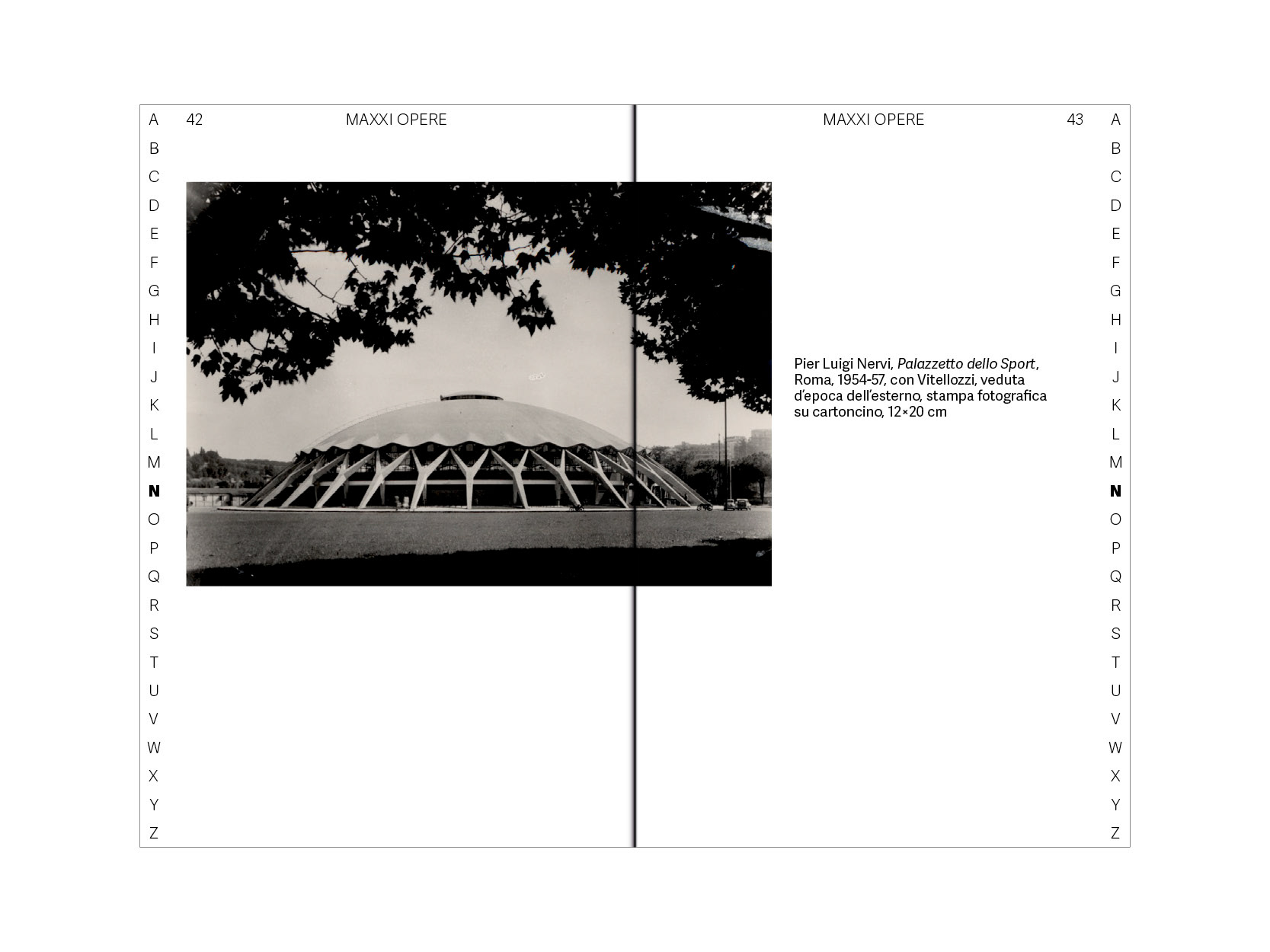 42 MAXXI OPERE

A
B
C
D
E
F
G
H
I
J
K
L
M
N
O
P
Q
R
S
T
U
V
W
X
Y
Z

MAXXI OPERE 43

Pier Luigi Nervi, Palazzetto dello Sport, Roma, 1954-57, con Vitellozzi, veduta d'epoca dell'esterno, stampa fotografica su cartoncino, 12×20 cm

A
B
C
D
E
F
G
H
I
J
K
L
M
N
O
P
Q
R
S
T
U
V
W
X
Y
Z